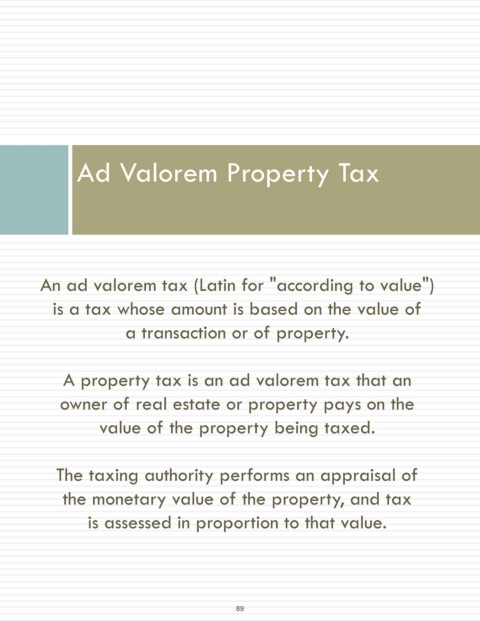 Ad Valorem Property Tax

An ad valorem tax (Latin for "according to value") is a tax whose amount is based on the value of a transaction or of property.

A property tax is an ad valorem tax that an owner of real estate or property pays on the value of the property being taxed.

The taxing authority performs an appraisal of the monetary value of the property, and tax is assessed in proportion to that value.

89